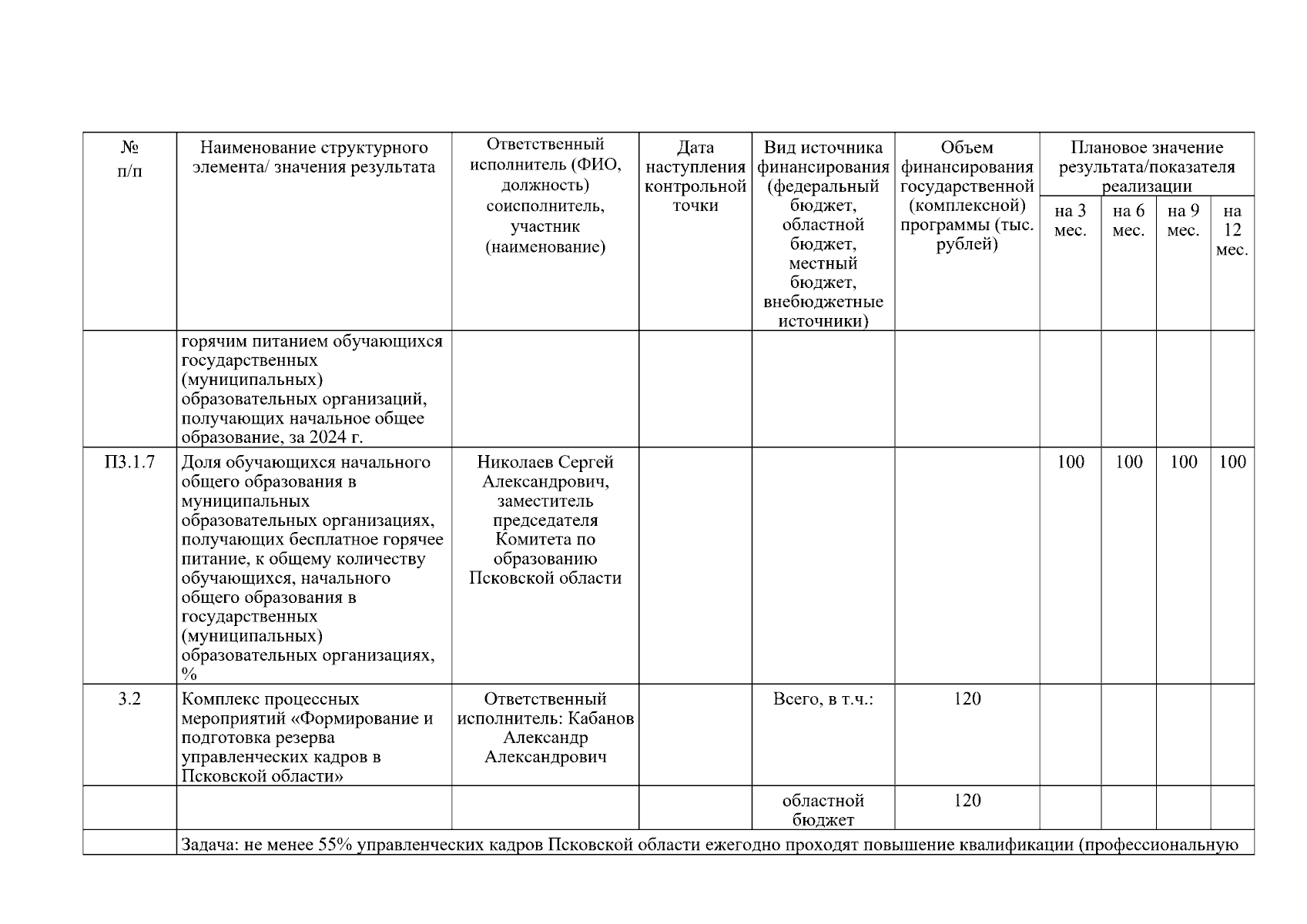 | № п/п | Наименование структурного элемента/ значения результата | Ответственный исполнитель (ФИО, должность) соисполнитель, участник (наименование) | Дата наступления контрольной точки | Вид источника финансирования (федеральный бюджет, областной бюджет, местный бюджет, внебюджетные источники) | Объем финансирования государственной (комплексной) программы (тыс. рублей) | Плановое значение результата/показателя реализации | | | |
|---|---|---|---|---|---|---|---|---|---|
| | | | | | | на 3 мес. | на 6 мес. | на 9 мес. | на 12 мес. |
| | горячим питанием обучающихся государственных (муниципальных) образовательных организаций, получающих начальное общее образование, за 2024 г. | | | | | | | | |
| П3.1.7 | Доля обучающихся начального общего образования в муниципальных образовательных организациях, получающих бесплатное горячее питание, к общему количеству обучающихся, начального общего образования в государственных (муниципальных) образовательных организациях, % | Николаев Сергей Александрович, заместитель председателя Комитета по образованию Псковской области | | | | 100 | 100 | 100 | 100 |
| 3.2 | Комплекс процессных мероприятий «Формирование и подготовка резерва управленческих кадров в Псковской области» | Ответственный исполнитель: Кабанов Александр Александрович | | Всего, в т.ч.: | 120 | | | | |
| | | | | областной бюджет | 120 | | | | |
| | Задача: не менее 55% управленческих кадров Псковской области ежегодно проходят повышение квалификации (профессиональную | | | | | | | | |